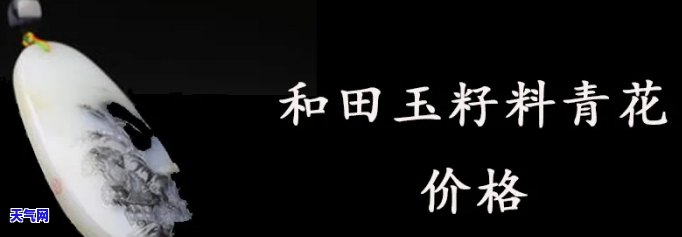 和田玉籽料青花
价格

天气网